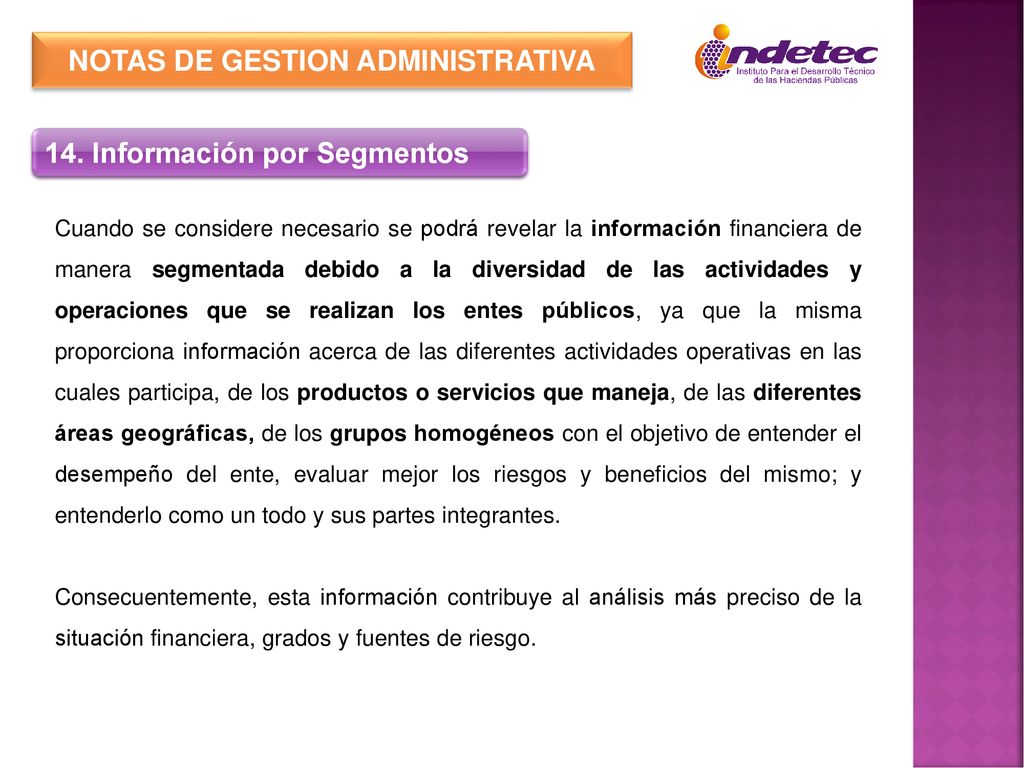 NOTAS DE GESTION ADMINISTRATIVA

indetec
Instituto Para el Desarrollo Técnico de las Haciendas Públicas

14. Información por Segmentos

Cuando se considere necesario se podrá revelar la información financiera de manera segmentada debido a la diversidad de las actividades y operaciones que se realizan los entes públicos, ya que la misma proporciona información acerca de las diferentes actividades operativas en las cuales participa, de los productos o servicios que maneja, de las diferentes áreas geográficas, de los grupos homogéneos con el objetivo de entender el desempeño del ente, evaluar mejor los riesgos y beneficios del mismo; y entenderlo como un todo y sus partes integrantes.

Consecuentemente, esta información contribuye al análisis más preciso de la situación financiera, grados y fuentes de riesgo.